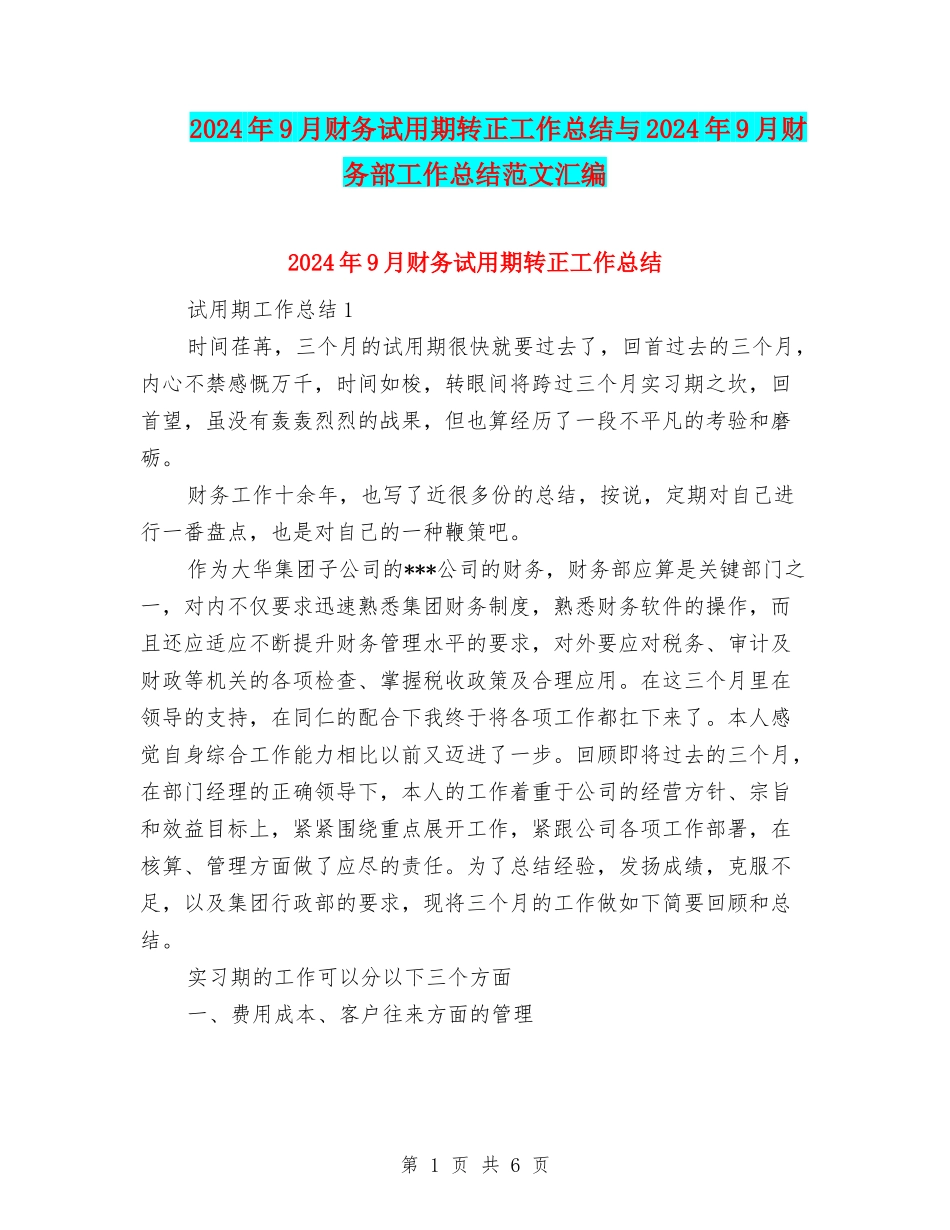 2024年9月财务试用期转正工作总结与2024年9月财务部工作总结范文汇编

2024年9月财务试用期转正工作总结

试用期工作总结1

时间荏苒，三个月的试用期很快就要过去了，回首过去的三个月，内心不禁感慨万千，时间如梭，转眼间将跨过三个月实习期之坎，回首望，虽没有轰轰烈烈的战果，但也算经历了一段不平凡的考验和磨砺。

财务工作十余年，也写了近很多份的总结，按说，定期对自己进行一番盘点，也是对自己的一种鞭策吧。

作为大华集团子公司的***公司的财务，财务部应算是关键部门之一，对内不仅要求迅速熟悉集团财务制度，熟悉财务软件的操作，而且还应适应不断提升财务管理水平的要求，对外要应对税务、审计及财政等机关的各项检查、掌握税收政策及合理应用。在这三个月里在领导的支持，在同仁的配合下我终于将各项工作都扛下来了。本人感觉自身综合工作能力相比以前又迈进了一步。回顾即将过去的三个月，在部门经理的正确领导下，本人的工作着重于公司的经营方针、宗旨和效益目标上，紧紧围绕重点展开工作，紧跟公司各项工作部署，在核算、管理方面做了应尽的责任。为了总结经验，发扬成绩，克服不足，以及集团行政部的要求，现将三个月的工作做如下简要回顾和总结。

实习期的工作可以分以下三个方面

一、费用成本、客户往来方面的管理

第 1 页 共 6 页